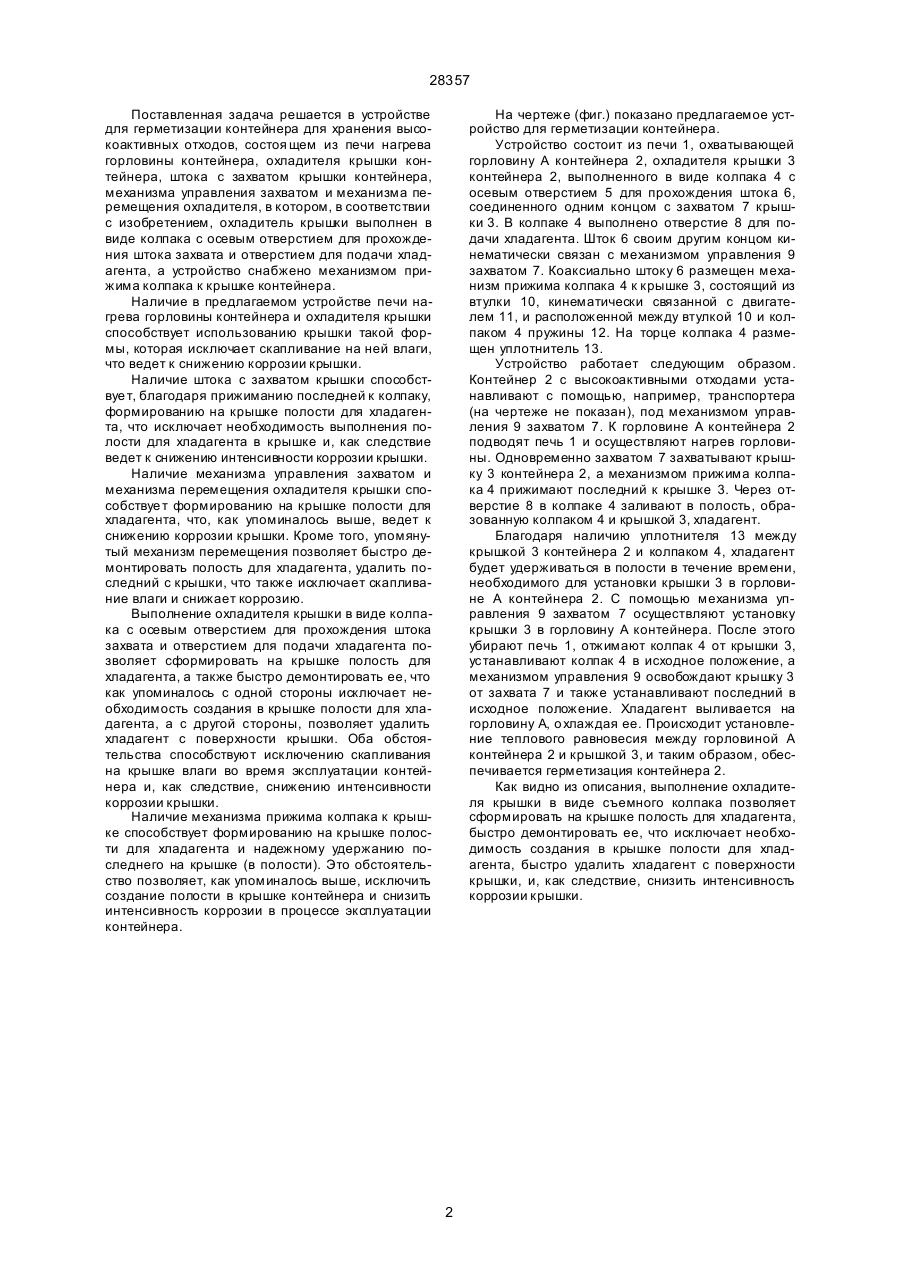 28357

Поставленная задача решается в устройстве для герметизации контейнера для хранения высокоактивных отходов, состоящем из печи нагрева горловины контейнера, охладителя крышки контейнера, штока с захватом крышки контейнера, механизма управления захватом и механизма перемещения охладителя, в котором, в соответствии с изобретением, охладитель крышки выполнен в виде колпака с осевым отверстием для прохождения штока захвата и отверстием для подачи хладагента, а устройство снабжено механизмом прижима колпака к крышке контейнера.

Наличие в предлагаемом устройстве печи нагрева горловины контейнера и охладителя крышки способствует использованию крышки такой формы, которая исключает скапливание на ней влаги, что ведет к снижению коррозии крышки.

Наличие штока с захватом крышки способствует, благодаря прижиманию последней к колпаку, формированию на крышке полости для хладагента, что исключает необходимость выполнения полости для хладагента в крышке и, как следствие ведет к снижению интенсивности коррозии крышки.

Наличие механизма управления захватом и механизма перемещения охладителя крышки способствует формированию на крышке полости для хладагента, что, как упоминалось выше, ведет к снижению коррозии крышки. Кроме того, упомянутый механизм перемещения позволяет быстро демонтировать полость для хладагента, удалить последний с крышки, что также исключает скапливание влаги и снижает коррозию.

Выполнение охладителя крышки в виде колпака с осевым отверстием для прохождения штока захвата и отверстием для подачи хладагента позволяет сформировать на крышке полость для хладагента, а также быстро демонтировать ее, что как упоминалось с одной стороны исключает необходимость создания в крышке полости для хладагента, а с другой стороны, позволяет удалить хладагент с поверхности крышки. Оба обстоятельства способствуют исключению скапливания на крышке влаги во время эксплуатации контейнера и, как следствие, снижению интенсивности коррозии крышки.

Наличие механизма прижима колпака к крышке способствует формированию на крышке полости для хладагента и надежному удержанию последнего на крышке (в полости). Это обстоятельство позволяет, как упоминалось выше, исключить создание полости в крышке контейнера и снизить интенсивность коррозии в процессе эксплуатации контейнера.

На чертеже (фиг.) показано предлагаемое устройство для герметизации контейнера.

Устройство состоит из печи 1, охватывающей горловину А контейнера 2, охладителя крышки 3 контейнера 2, выполненного в виде колпака 4 с осевым отверстием 5 для прохождения штока 6, соединенного одним концом с захватом 7 крышки 3. В колпаке 4 выполнено отверстие 8 для подачи хладагента. Шток 6 своим другим концом кинематически связан с механизмом управления 9 захватом 7. Коаксиально штоку 6 размещен механизм прижима колпака 4 к крышке 3, состоящий из втулки 10, кинематически связанной с двигателем 11, и расположенной между втулкой 10 и колпаком 4 пружины 12. На торце колпака 4 размещен уплотнитель 13.

Устройство работает следующим образом. Контейнер 2 с высокоактивными отходами устанавливают с помощью, например, транспортера (на чертеже не показан), под механизмом управления 9 захватом 7. К горловине А контейнера 2 подводят печь 1 и осуществляют нагрев горловины. Одновременно захватом 7 захватывают крышку 3 контейнера 2, а механизмом прижима колпака 4 прижимают последний к крышке 3. Через отверстие 8 в колпаке 4 заливают в полость, образованную колпаком 4 и крышкой 3, хладагент.

Благодаря наличию уплотнителя 13 между крышкой 3 контейнера 2 и колпаком 4, хладагент будет удерживаться в полости в течение времени, необходимого для установки крышки 3 в горловине А контейнера 2. С помощью механизма управления 9 захватом 7 осуществляют установку крышки 3 в горловину А контейнера. После этого убирают печь 1, отжимают колпак 4 от крышки 3, устанавливают колпак 4 в исходное положение, а механизмом управления 9 освобождают крышку 3 от захвата 7 и также устанавливают последний в исходное положение. Хладагент выливается на горловину А, охлаждая ее. Происходит установление теплового равновесия между горловиной А контейнера 2 и крышкой 3, и таким образом, обеспечивается герметизация контейнера 2.

Как видно из описания, выполнение охладителя крышки в виде съемного колпака позволяет сформировать на крышке полость для хладагента, быстро демонтировать ее, что исключает необходимость создания в крышке полости для хладагента, быстро удалить хладагент с поверхности крышки, и, как следствие, снизить интенсивность коррозии крышки.

2